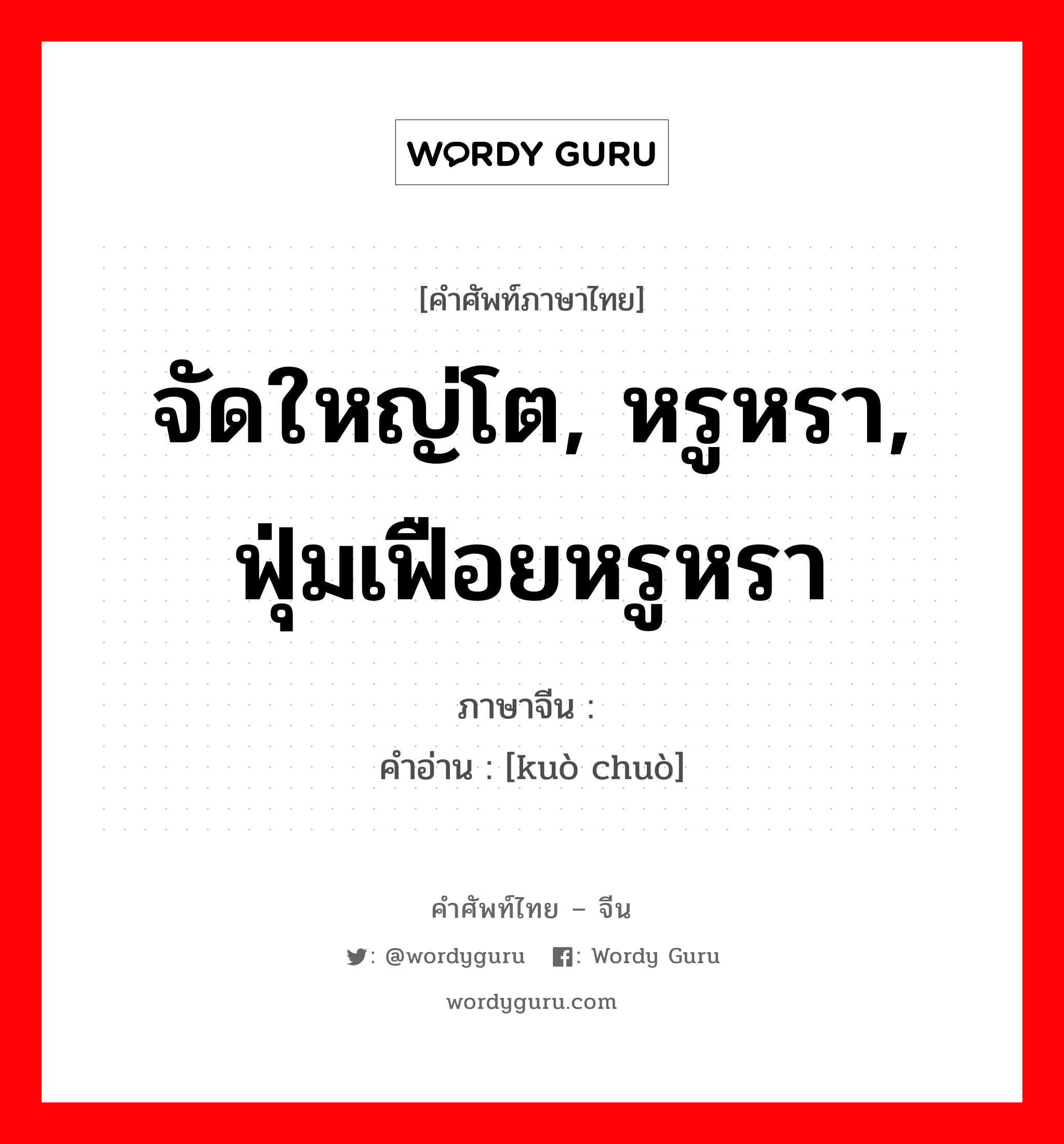 WORDY GURU

[คำศัพท์ภาษาไทย]

จัดใหญ่โต, หรูหรา, ฟุ่มเฟือยหรูหรา

ภาษาจีน :

คำอ่าน : [kuò chuò]

คำศัพท์ไทย – จีน

: @wordyguru : Wordy Guru

wordyguru.com